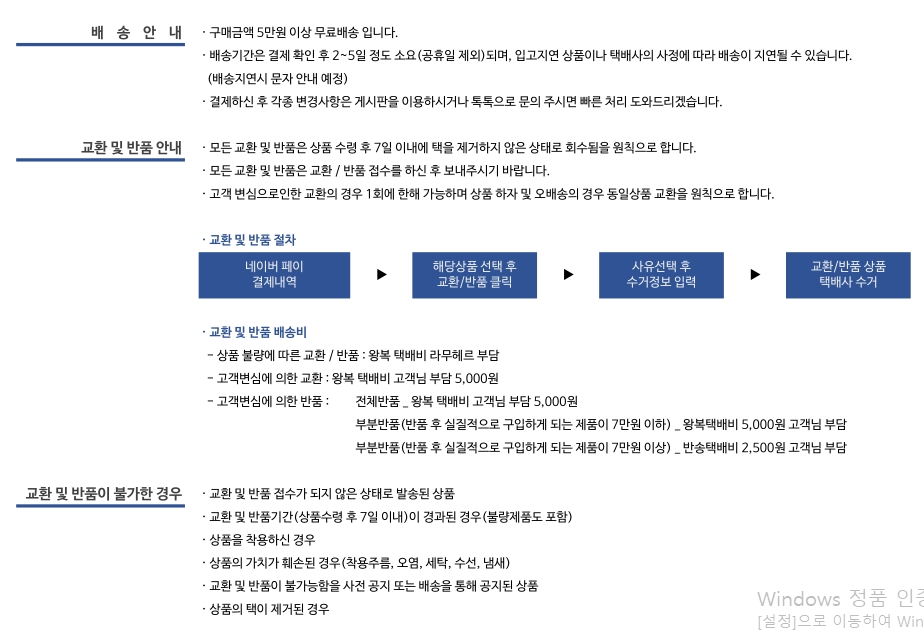 배 송 안 내

· 구매금액 5만원 이상 무료배송 입니다.
· 배송기간은 결제 확인 후 2~5일 정도 소요(공휴일 제외)되며, 입고지연 상품이나 택배사의 사정에 따라 배송이 지연될 수 있습니다. (배송지연시 문자 안내 예정)
· 결제하신 후 각종 변경사항은 게시판을 이용하시거나 톡톡으로 문의 주시면 빠른 처리 도와드리겠습니다.

교환 및 반품 안내

· 모든 교환 및 반품은 상품 수령 후 7일 이내에 택을 제거하지 않은 상태로 회수됨을 원칙으로 합니다.
· 모든 교환 및 반품은 교환 / 반품 접수를 하신 후 보내주시기 바랍니다.
· 고객 변심으로인한 교환의 경우 1회에 한해 가능하며 상품 하자 및 오배송의 경우 동일상품 교환을 원칙으로 합니다.

· 교환 및 반품 절차

네이버 페이 결제내역 ▶ 해당상품 선택 후 교환/반품 클릭 ▶ 사유선택 후 수거정보 입력 ▶ 교환/반품 상품 택배사 수거

· 교환 및 반품 배송비
- 상품 불량에 따른 교환 / 반품 : 왕복 택배비 라무헤르 부담
- 고객변심에 의한 교환 : 왕복 택배비 고객님 부담 5,000원
- 고객변심에 의한 반품 : 전체반품 _ 왕복 택배비 고객님 부담 5,000원
부분반품(반품 후 실질적으로 구입하게 되는 제품이 7만원 이하) _ 왕복택배비 5,000원 고객님 부담
부분반품(반품 후 실질적으로 구입하게 되는 제품이 7만원 이상) _ 반송택배비 2,500원 고객님 부담

교환 및 반품이 불가한 경우

· 교환 및 반품 접수가 되지 않은 상태로 발송된 상품
· 교환 및 반품기간(상품수령 후 7일 이내)이 경과된 경우(불량제품도 포함)
· 상품을 착용하신 경우
· 상품의 가치가 훼손된 경우(착용주름, 오염, 세탁, 수선, 냄새)
· 교환 및 반품이 불가능함을 사전 공지 또는 배송을 통해 공지된 상품
· 상품의 택이 제거된 경우

Windows 정품 인증
[설정]으로 이동하여 Win